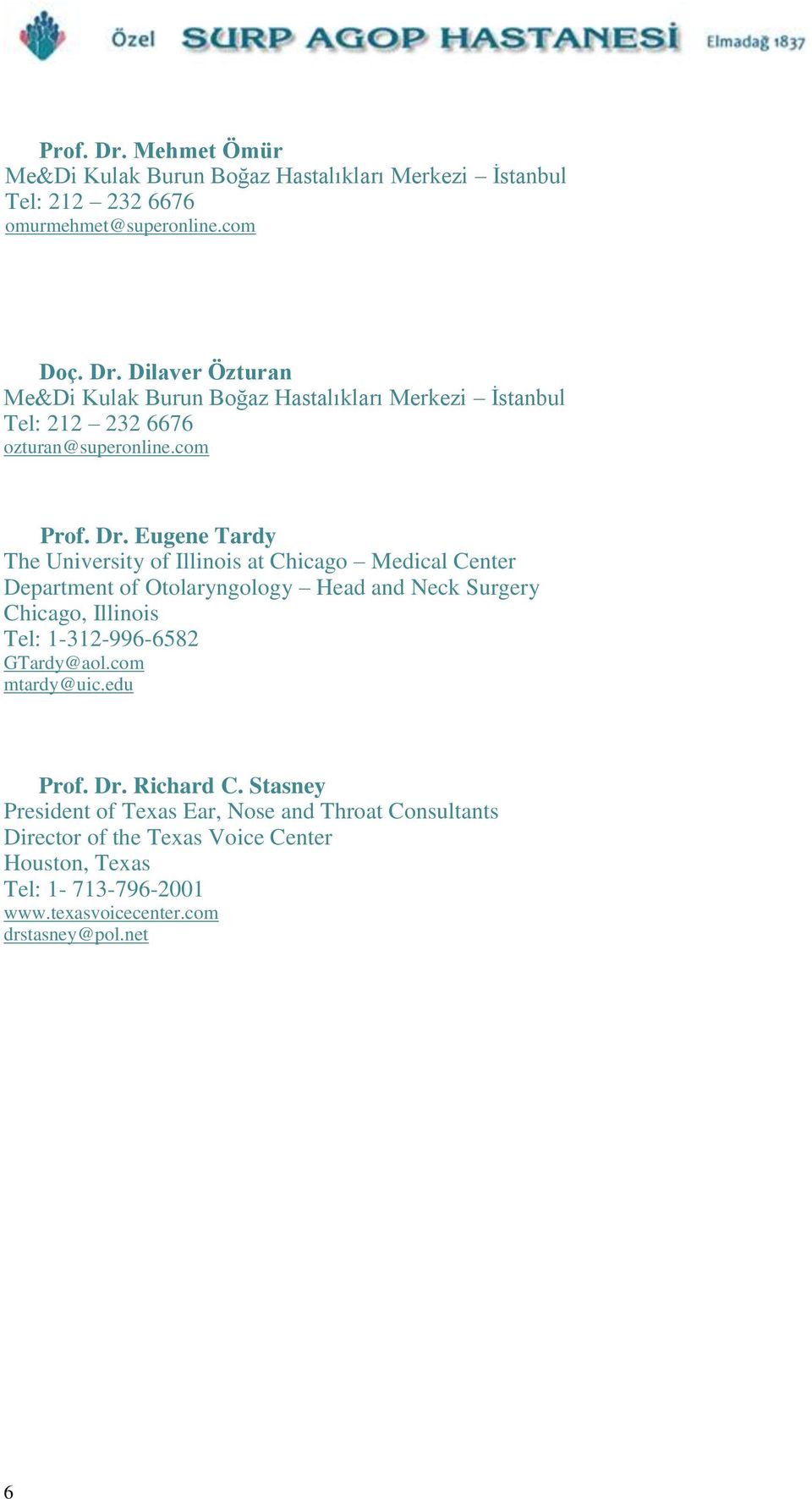 Özel SURP AGOP HASTANESİ Elmadağ 1837

Prof. Dr. Mehmet Ömür
Me&Di Kulak Burun Boğaz Hastalıkları Merkezi – İstanbul
Tel: 212 – 232 6676
omurmehmet@superonline.com

Doç. Dr. Dilaver Özturan
Me&Di Kulak Burun Boğaz Hastalıkları Merkezi – İstanbul
Tel: 212 – 232 6676
ozturan@superonline.com

Prof. Dr. Eugene Tardy
The University of Illinois at Chicago – Medical Center
Department of Otolaryngology – Head and Neck Surgery
Chicago, Illinois
Tel: 1-312-996-6582
GTardy@aol.com
mtardy@uic.edu

Prof. Dr. Richard C. Stasney
President of Texas Ear, Nose and Throat Consultants
Director of the Texas Voice Center
Houston, Texas
Tel: 1- 713-796-2001
www.texasvoicecenter.com
drstasney@pol.net

6